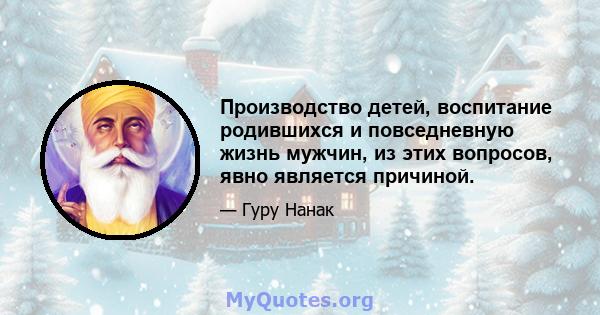 Производство детей, воспитание родившихся и повседневную жизнь мужчин, из этих вопросов, явно является причиной.

— Гуру Нанак

MyQuotes.org